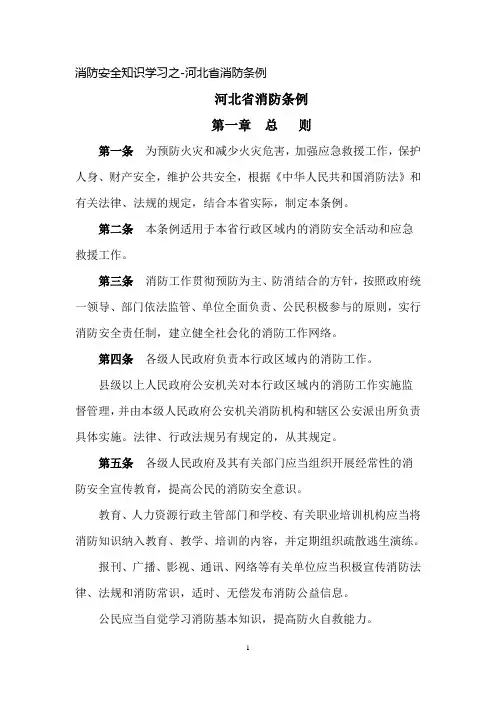 消防安全知识学习之-河北省消防条例

河北省消防条例

第一章　总　则

第一条　为预防火灾和减少火灾危害，加强应急救援工作，保护人身、财产安全，维护公共安全，根据《中华人民共和国消防法》和有关法律、法规的规定，结合本省实际，制定本条例。

第二条　本条例适用于本省行政区域内的消防安全活动和应急救援工作。

第三条　消防工作贯彻预防为主、防消结合的方针，按照政府统一领导、部门依法监管、单位全面负责、公民积极参与的原则，实行消防安全责任制，建立健全社会化的消防工作网络。

第四条　各级人民政府负责本行政区域内的消防工作。

县级以上人民政府公安机关对本行政区域内的消防工作实施监督管理，并由本级人民政府公安机关消防机构和辖区公安派出所负责具体实施。法律、行政法规另有规定的，从其规定。

第五条　各级人民政府及其有关部门应当组织开展经常性的消防安全宣传教育，提高公民的消防安全意识。

教育、人力资源行政主管部门和学校、有关职业培训机构应当将消防知识纳入教育、教学、培训的内容，并定期组织疏散逃生演练。

报刊、广播、影视、通讯、网络等有关单位应当积极宣传消防法律、法规和消防常识，适时、无偿发布消防公益信息。

公民应当自觉学习消防基本知识，提高防火自救能力。

1